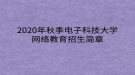 2020年秋季电子科技大学
网络教育招生简章